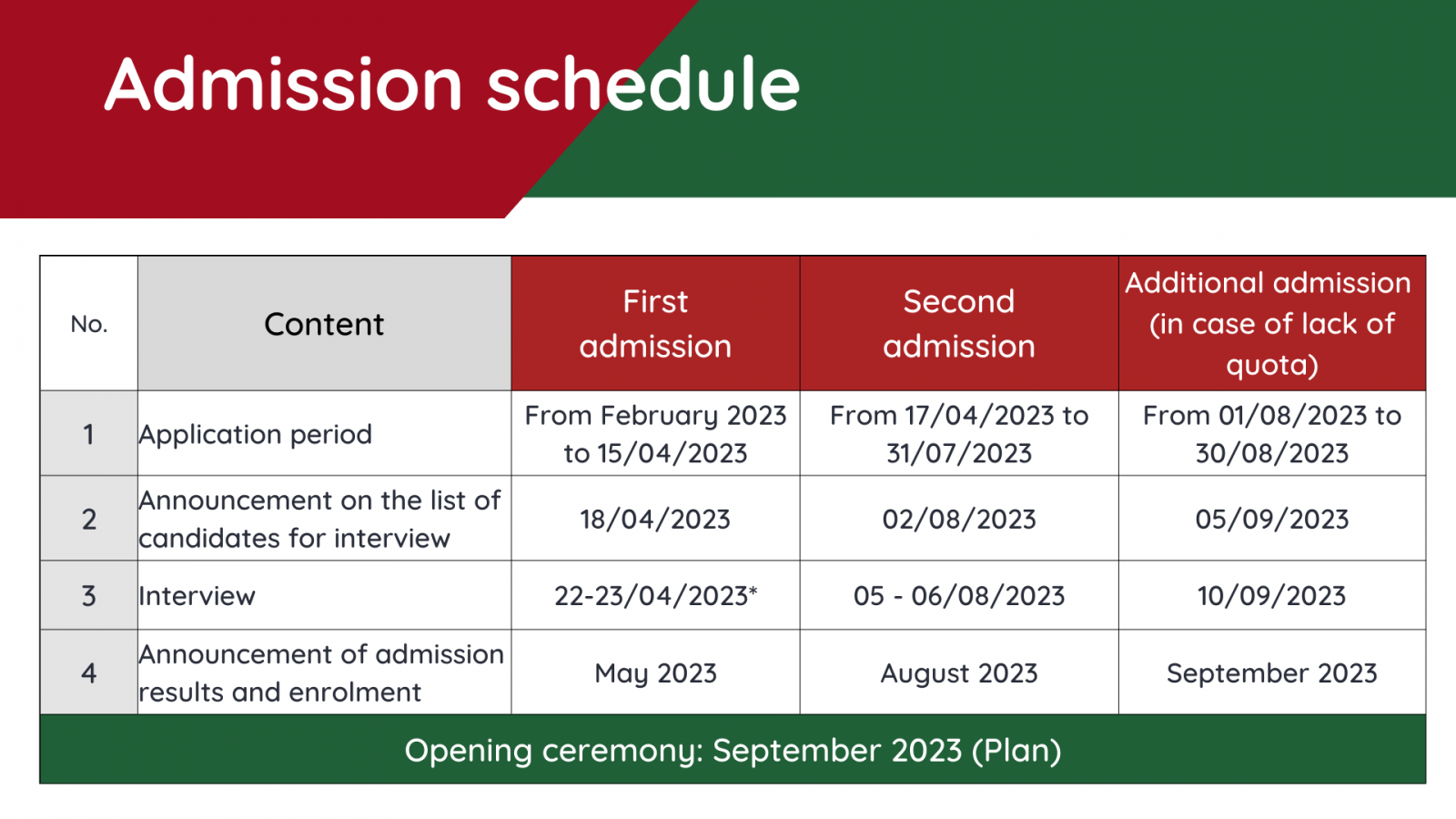 Admission schedule

| No. | Content | First admission | Second admission | Additional admission (in case of lack of quota) |
|---|---|---|---|---|
| 1 | Application period | From February 2023 to 15/04/2023 | From 17/04/2023 to 31/07/2023 | From 01/08/2023 to 30/08/2023 |
| 2 | Announcement on the list of candidates for interview | 18/04/2023 | 02/08/2023 | 05/09/2023 |
| 3 | Interview | 22-23/04/2023* | 05 - 06/08/2023 | 10/09/2023 |
| 4 | Announcement of admission results and enrolment | May 2023 | August 2023 | September 2023 |

Opening ceremony: September 2023 (Plan)